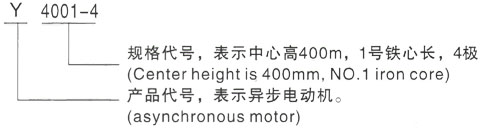 Y 4001-4

规格代号，表示中心高400m，1号铁心长，4极
(Center height is 400mm, NO.1 iron core)

产品代号，表示异步电动机。
(asynchronous motor)